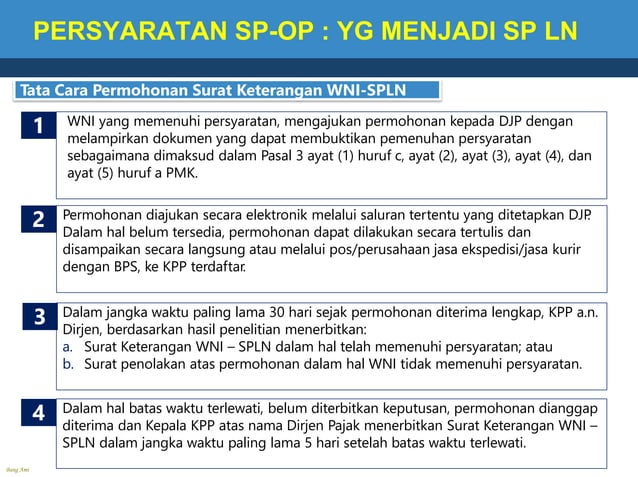 PERSYARATAN SP-OP : YG MENJADI SP LN

Tata Cara Permohonan Surat Keterangan WNI-SPLN

1
WNI yang memenuhi persyaratan, mengajukan permohonan kepada DJP dengan melampirkan dokumen yang dapat membuktikan pemenuhan persyaratan sebagaimana dimaksud dalam Pasal 3 ayat (1) huruf c, ayat (2), ayat (3), ayat (4), dan ayat (5) huruf a PMK.

2
Permohonan diajukan secara elektronik melalui saluran tertentu yang ditetapkan DJP. Dalam hal belum tersedia, permohonan dapat dilakukan secara tertulis dan disampaikan secara langsung atau melalui pos/perusahaan jasa ekspedisi/jasa kurir dengan BPS, ke KPP terdaftar.

3
Dalam jangka waktu paling lama 30 hari sejak permohonan diterima lengkap, KPP a.n. Dirjen, berdasarkan hasil penelitian menerbitkan:
a. Surat Keterangan WNI – SPLN dalam hal telah memenuhi persyaratan; atau
b. Surat penolakan atas permohonan dalam hal WNI tidak memenuhi persyaratan.

4
Dalam hal batas waktu terlewati, belum diterbitkan keputusan, permohonan dianggap diterima dan Kepala KPP atas nama Dirjen Pajak menerbitkan Surat Keterangan WNI – SPLN dalam jangka waktu paling lama 5 hari setelah batas waktu terlewati.

Bang Ami